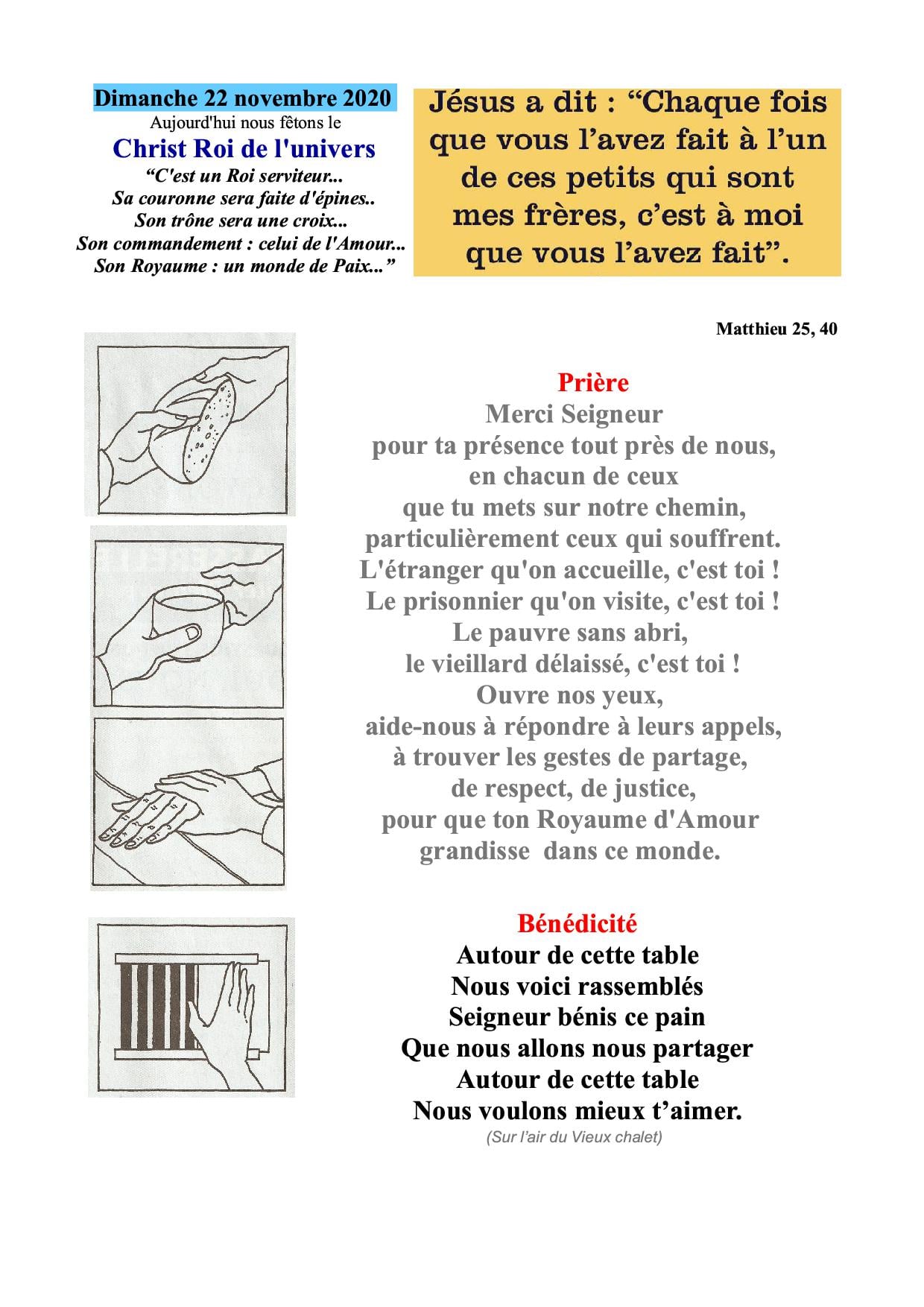 Dimanche 22 novembre 2020
Aujourd'hui nous fêtons le
Christ Roi de l'univers
“C'est un Roi serviteur...
Sa couronne sera faite d'épines..
Son trône sera une croix...
Son commandement : celui de l'Amour...
Son Royaume : un monde de Paix...”

Jésus a dit : “Chaque fois que vous l’avez fait à l’un de ces petits qui sont mes frères, c’est à moi que vous l’avez fait”.

Matthieu 25, 40

Prière
Merci Seigneur
pour ta présence tout près de nous,
en chacun de ceux
que tu mets sur notre chemin,
particulièrement ceux qui souffrent.
L'étranger qu'on accueille, c'est toi !
Le prisonnier qu'on visite, c'est toi !
Le pauvre sans abri,
le vieillard délaissé, c'est toi !
Ouvre nos yeux,
aide-nous à répondre à leurs appels,
à trouver les gestes de partage,
de respect, de justice,
pour que ton Royaume d'Amour
grandisse dans ce monde.

Bénédicité
Autour de cette table
Nous voici rassemblés
Seigneur bénis ce pain
Que nous allons nous partager
Autour de cette table
Nous voulons mieux t’aimer.
(Sur l’air du Vieux chalet)